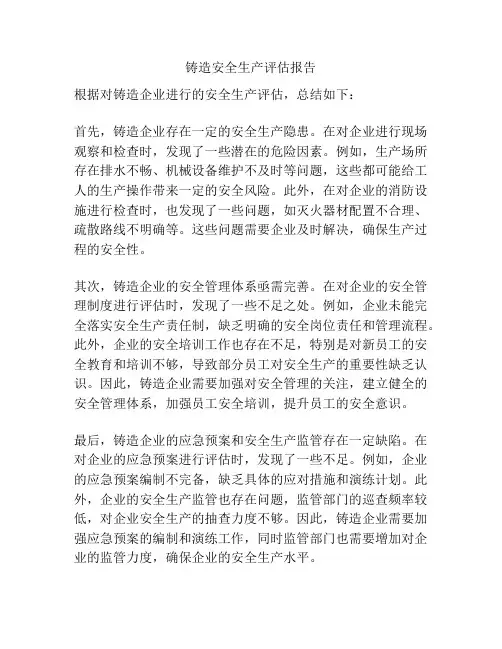 铸造安全生产评估报告

根据对铸造企业进行的安全生产评估，总结如下：

首先，铸造企业存在一定的安全生产隐患。在对企业进行现场观察和检查时，发现了一些潜在的危险因素。例如，生产场所存在排水不畅、机械设备维护不及时等问题，这些都可能给工人的生产操作带来一定的安全风险。此外，在对企业的消防设施进行检查时，也发现了一些问题，如灭火器材配置不合理、疏散路线不明确等。这些问题需要企业及时解决，确保生产过程的安全性。

其次，铸造企业的安全管理体系亟需完善。在对企业的安全管理制度进行评估时，发现了一些不足之处。例如，企业未能完全落实安全生产责任制，缺乏明确的安全岗位责任和管理流程。此外，企业的安全培训工作也存在不足，特别是对新员工的安全教育和培训不够，导致部分员工对安全生产的重要性缺乏认识。因此，铸造企业需要加强对安全管理的关注，建立健全的安全管理体系，加强员工安全培训，提升员工的安全意识。

最后，铸造企业的应急预案和安全生产监管存在一定缺陷。在对企业的应急预案进行评估时，发现了一些不足。例如，企业的应急预案编制不完备，缺乏具体的应对措施和演练计划。此外，企业的安全生产监管也存在问题，监管部门的巡查频率较低，对企业安全生产的抽查力度不够。因此，铸造企业需要加强应急预案的编制和演练工作，同时监管部门也需要增加对企业的监管力度，确保企业的安全生产水平。